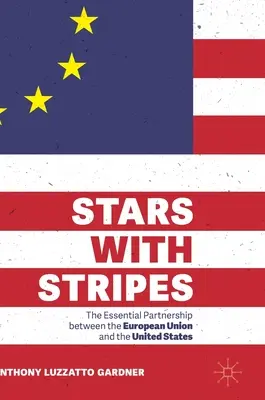 STARS WITH STRIPES

The Essential Partnership between the European Union and the United States

NTHONY LUZZATTO GARDNER